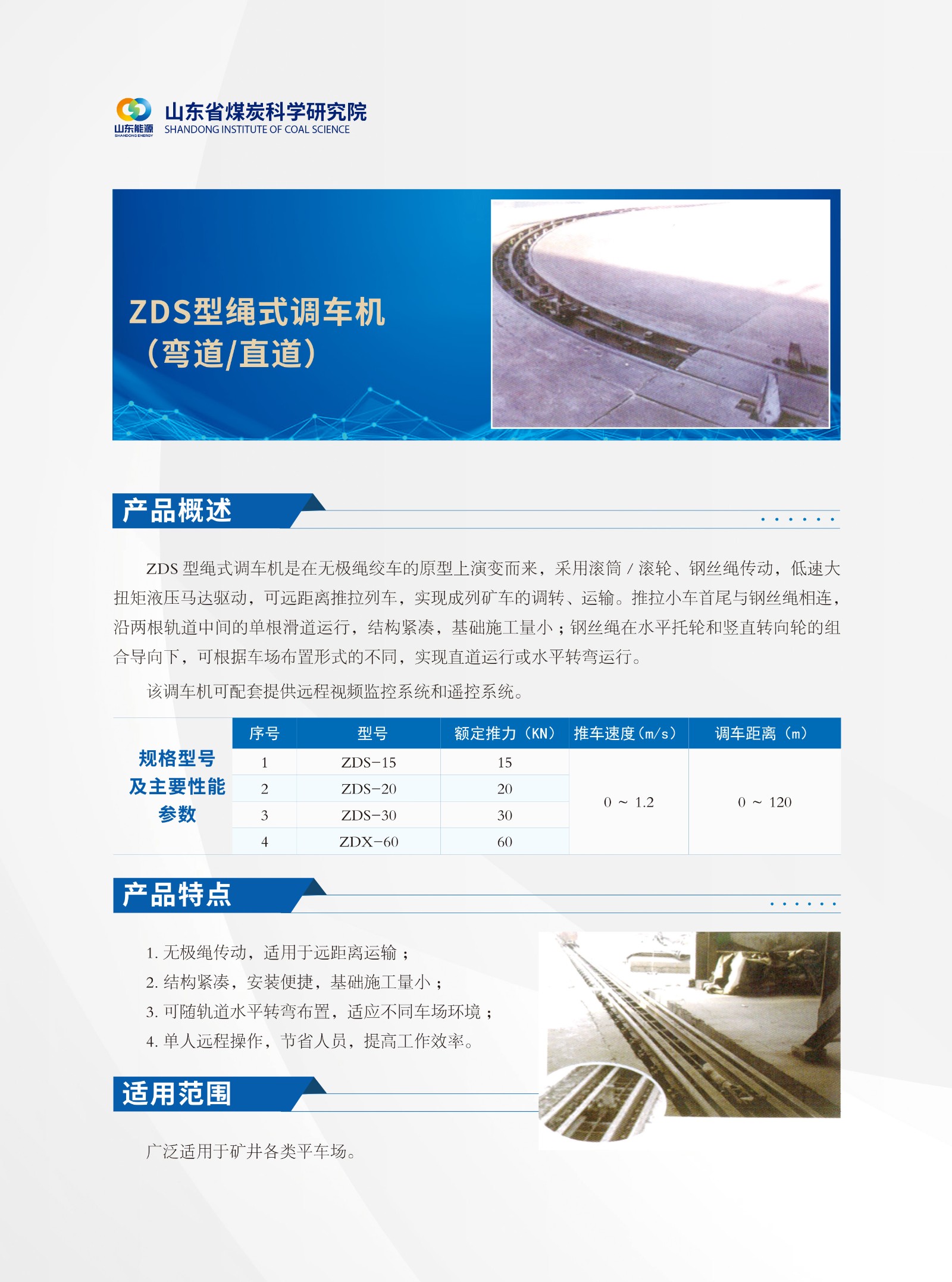 山东能源 SHANDONG ENERGY

山东省煤炭科学研究院
SHANDONG INSTITUTE OF COAL SCIENCE

ZDS型绳式调车机
（弯道/直道）

产品概述

ZDS 型绳式调车机是在无极绳绞车的原型上演变而来，采用滚筒 / 滚轮、钢丝绳传动，低速大扭矩液压马达驱动，可远距离推拉列车，实现成列矿车的调转、运输。推拉小车首尾与钢丝绳相连，沿两根轨道中间的单根滑道运行，结构紧凑，基础施工量小；钢丝绳在水平托轮和竖直转向轮的组合导向下，可根据车场布置形式的不同，实现直道运行或水平转弯运行。

该调车机可配套提供远程视频监控系统和遥控系统。

规格型号及主要性能参数

| 序号 | 型号 | 额定推力（KN） | 推车速度（m/s） | 调车距离（m） |
|---|---|---|---|---|
| 1 | ZDS-15 | 15 | 0 ～ 1.2 | 0 ～ 120 |
| 2 | ZDS-20 | 20 | | |
| 3 | ZDS-30 | 30 | | |
| 4 | ZDX-60 | 60 | | |

产品特点

1. 无极绳传动，适用于远距离运输；
2. 结构紧凑，安装便捷，基础施工量小；
3. 可随轨道水平转弯布置，适应不同车场环境；
4. 单人远程操作，节省人员，提高工作效率。

适用范围

广泛适用于矿井各类平车场。